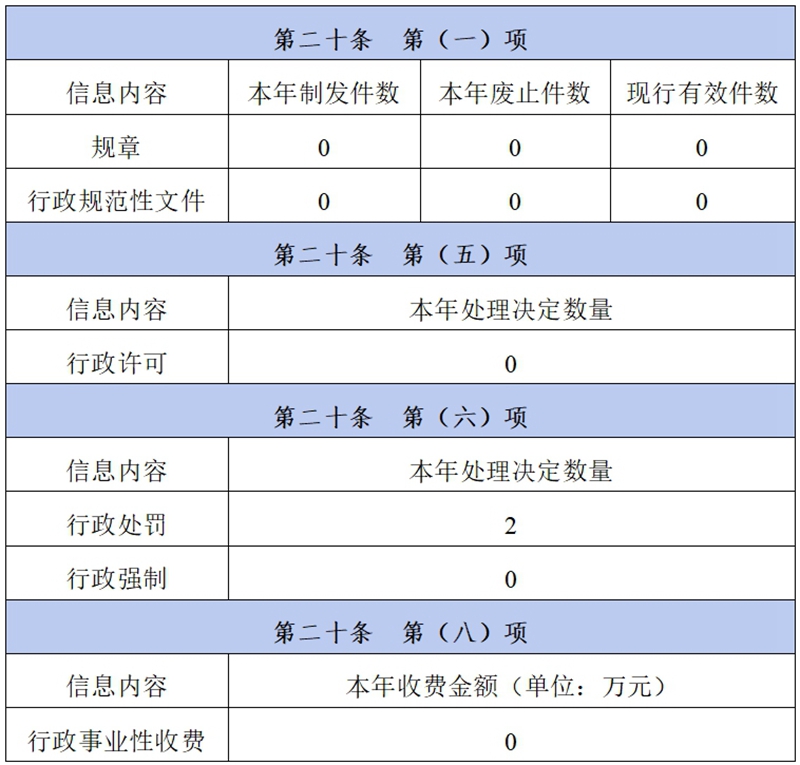 | 第二十条　第（一）项 | | | |
|---|---|---|---|
| 信息内容 | 本年制发件数 | 本年废止件数 | 现行有效件数 |
| 规章 | 0 | 0 | 0 |
| 行政规范性文件 | 0 | 0 | 0 |
| 第二十条　第（五）项 | | | |
| 信息内容 | 本年处理决定数量 | | |
| 行政许可 | 0 | | |
| 第二十条　第（六）项 | | | |
| 信息内容 | 本年处理决定数量 | | |
| 行政处罚 | 2 | | |
| 行政强制 | 0 | | |
| 第二十条　第（八）项 | | | |
| 信息内容 | 本年收费金额（单位：万元） | | |
| 行政事业性收费 | 0 | | |